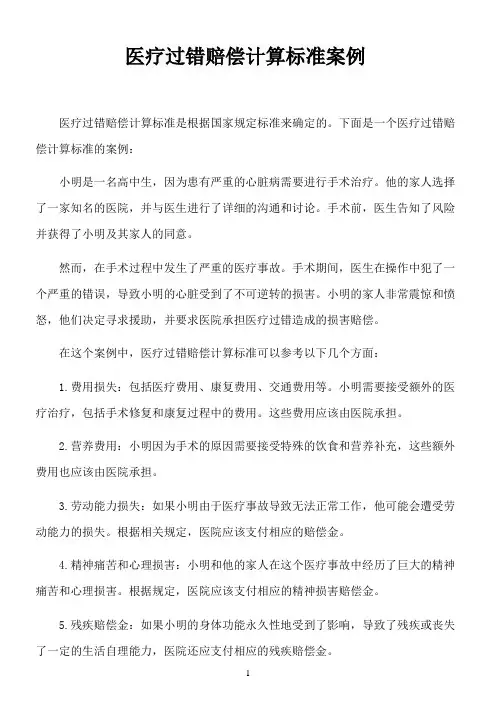 医疗过错赔偿计算标准案例

医疗过错赔偿计算标准是根据国家规定标准来确定的。下面是一个医疗过错赔偿计算标准的案例：

小明是一名高中生，因为患有严重的心脏病需要进行手术治疗。他的家人选择了一家知名的医院，并与医生进行了详细的沟通和讨论。手术前，医生告知了风险并获得了小明及其家人的同意。

然而，在手术过程中发生了严重的医疗事故。手术期间，医生在操作中犯了一个严重的错误，导致小明的心脏受到了不可逆转的损害。小明的家人非常震惊和愤怒，他们决定寻求援助，并要求医院承担医疗过错造成的损害赔偿。

在这个案例中，医疗过错赔偿计算标准可以参考以下几个方面：

1.费用损失：包括医疗费用、康复费用、交通费用等。小明需要接受额外的医疗治疗，包括手术修复和康复过程中的费用。这些费用应该由医院承担。

2.营养费用：小明因为手术的原因需要接受特殊的饮食和营养补充，这些额外费用也应该由医院承担。

3.劳动能力损失：如果小明由于医疗事故导致无法正常工作，他可能会遭受劳动能力的损失。根据相关规定，医院应该支付相应的赔偿金。

4.精神痛苦和心理损害：小明和他的家人在这个医疗事故中经历了巨大的精神痛苦和心理损害。根据规定，医院应该支付相应的精神损害赔偿金。

5.残疾赔偿金：如果小明的身体功能永久性地受到了影响，导致了残疾或丧失了一定的生活自理能力，医院还应支付相应的残疾赔偿金。

1